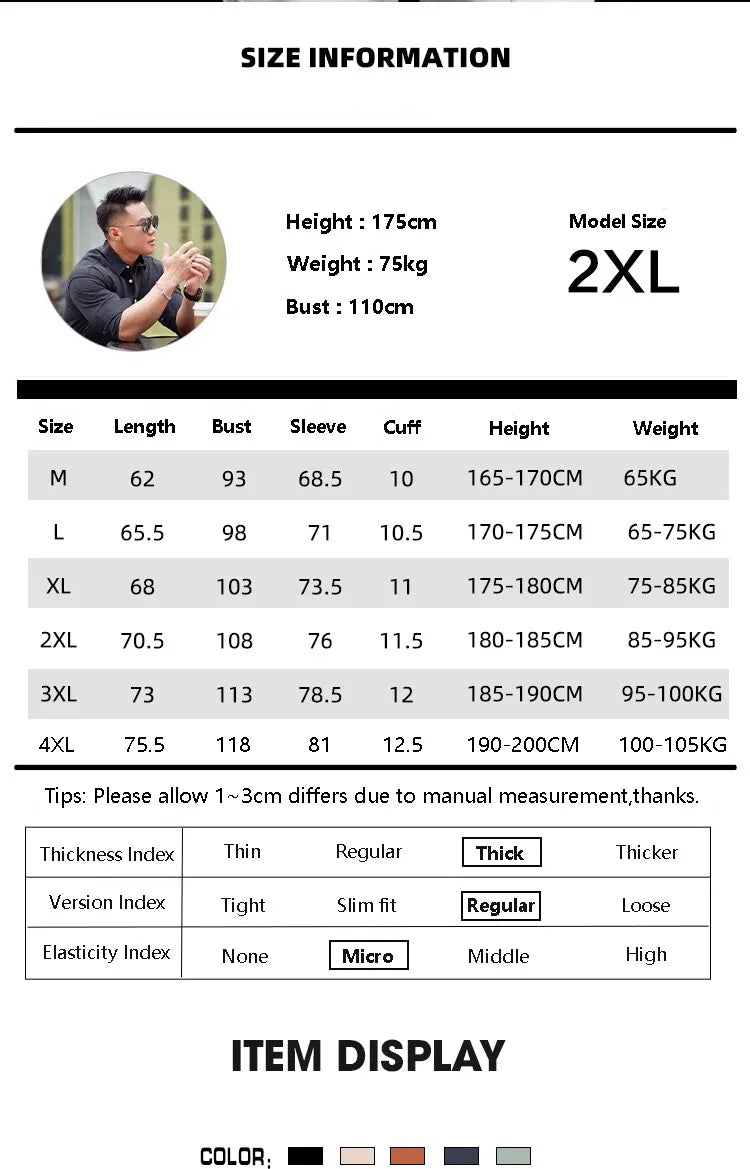 SIZE INFORMATION

Height : 175cm
Weight : 75kg
Bust : 110cm

Model Size
2XL

| Size | Length | Bust | Sleeve | Cuff | Height | Weight |
|---|---|---|---|---|---|---|
| M | 62 | 93 | 68.5 | 10 | 165-170CM | 65KG |
| L | 65.5 | 98 | 71 | 10.5 | 170-175CM | 65-75KG |
| XL | 68 | 103 | 73.5 | 11 | 175-180CM | 75-85KG |
| 2XL | 70.5 | 108 | 76 | 11.5 | 180-185CM | 85-95KG |
| 3XL | 73 | 113 | 78.5 | 12 | 185-190CM | 95-100KG |
| 4XL | 75.5 | 118 | 81 | 12.5 | 190-200CM | 100-105KG |

Tips: Please allow 1~3cm differs due to manual measurement,thanks.

| Thickness Index | Thin | Regular | Thick | Thicker |
|---|---|---|---|---|
| Version Index | Tight | Slim fit | Regular | Loose |
| Elasticity Index | None | Micro | Middle | High |

ITEM DISPLAY

COLOR: